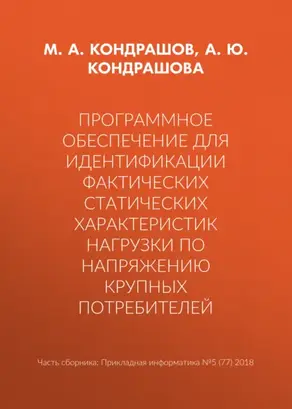 М. А. КОНДРАШОВ, А. Ю. КОНДРАШОВА

ПРОГРАММНОЕ ОБЕСПЕЧЕНИЕ ДЛЯ ИДЕНТИФИКАЦИИ ФАКТИЧЕСКИХ СТАТИЧЕСКИХ ХАРАКТЕРИСТИК НАГРУЗКИ ПО НАПРЯЖЕНИЮ КРУПНЫХ ПОТРЕБИТЕЛЕЙ

Часть сборника: Прикладная информатика №5 (77) 2018